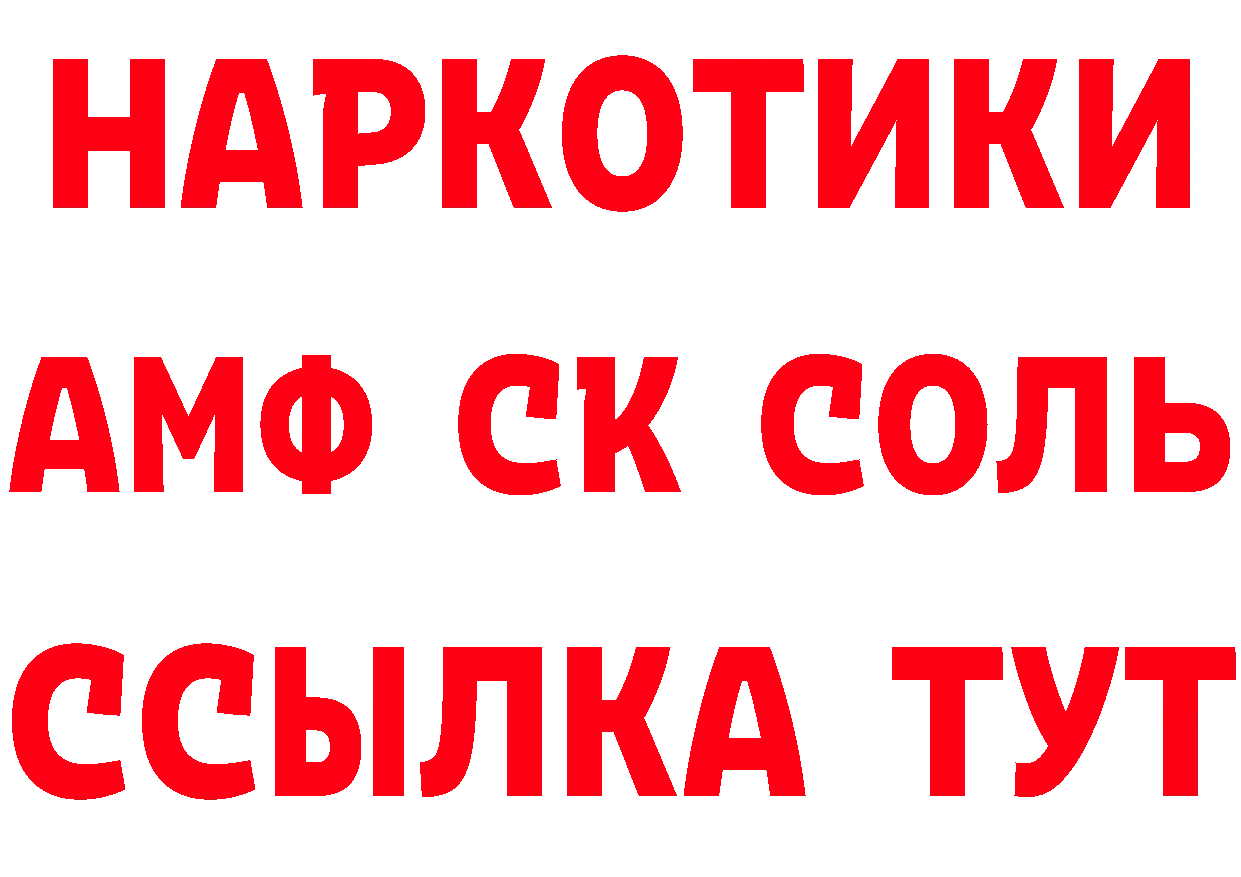 НАРКОТИКИ

АМФ СК СОЛЬ

ССЫЛКА ТУТ